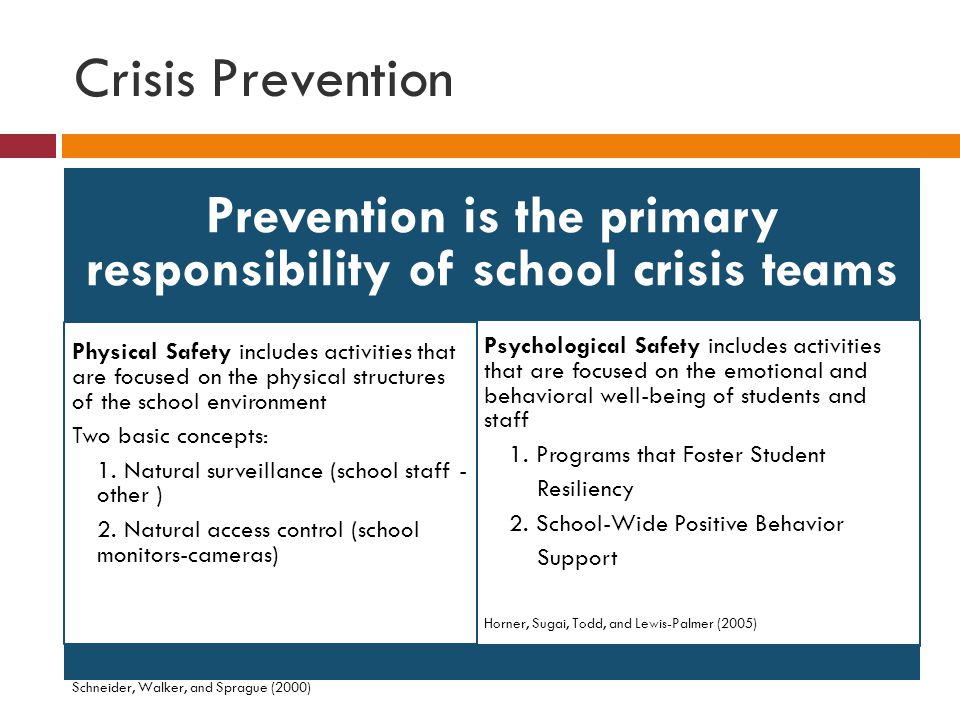 Crisis Prevention

Prevention is the primary responsibility of school crisis teams

Physical Safety includes activities that are focused on the physical structures of the school environment

Two basic concepts:

1. Natural surveillance (school staff - other )

2. Natural access control (school monitors-cameras)

Psychological Safety includes activities that are focused on the emotional and behavioral well-being of students and staff

1. Programs that Foster Student Resiliency

2. School-Wide Positive Behavior Support

Horner, Sugai, Todd, and Lewis-Palmer (2005)

Schneider, Walker, and Sprague (2000)